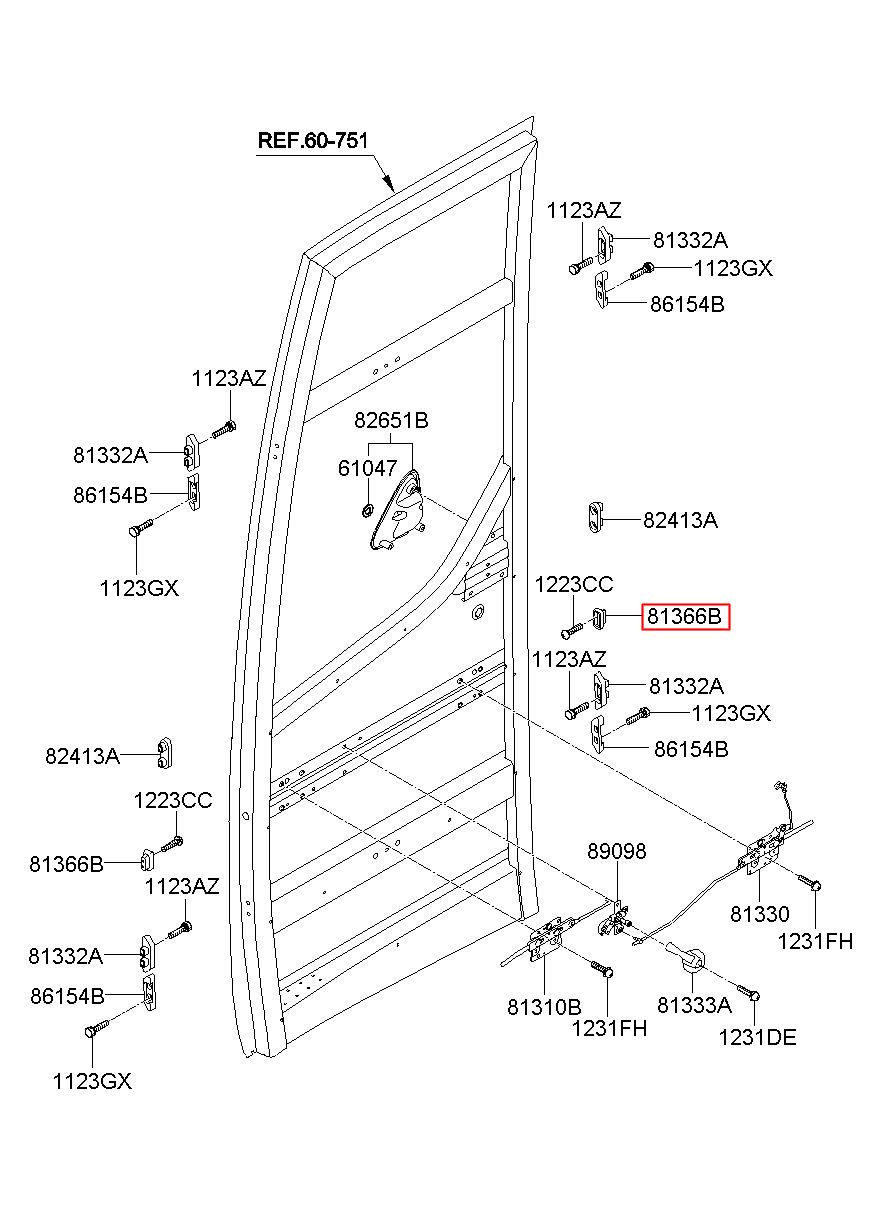 REF.60-751

1123AZ
81332A
1123GX
86154B

1123AZ
81332A
86154B
1123GX

82651B
61047

82413A

1223CC
81366B

1123AZ
81332A
1123GX
86154B

82413A

1223CC
81366B

1123AZ
81332A
86154B
1123GX

89098
81330
1231FH
81310B
1231FH
81333A
1231DE